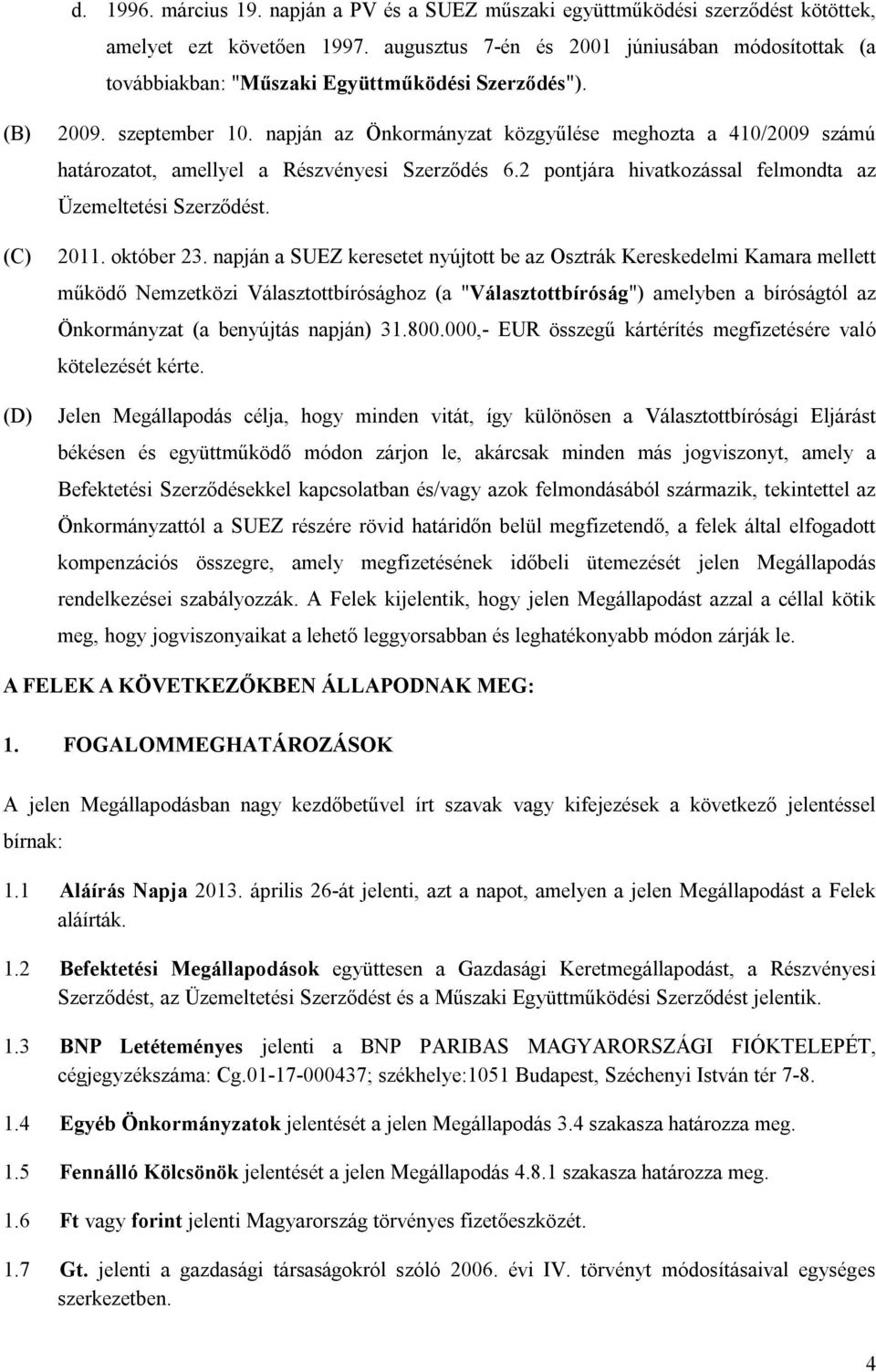 d. 1996. március 19. napján a PV és a SUEZ műszaki együttműködési szerződést kötöttek, amelyet ezt követően 1997. augusztus 7-én és 2001 júniusában módosítottak (a továbbiakban: "Műszaki Együttműködési Szerződés").

(B) 2009. szeptember 10. napján az Önkormányzat közgyűlése meghozta a 410/2009 számú határozatot, amellyel a Részvényesi Szerződés 6.2 pontjára hivatkozással felmondta az Üzemeltetési Szerződést.

(C) 2011. október 23. napján a SUEZ keresetet nyújtott be az Osztrák Kereskedelmi Kamara mellett működő Nemzetközi Választottbírósághoz (a "Választottbíróság") amelyben a bíróságtól az Önkormányzat (a benyújtás napján) 31.800.000,- EUR összegű kártérítés megfizetésére való kötelezését kérte.

(D) Jelen Megállapodás célja, hogy minden vitát, így különösen a Választottbírósági Eljárást békésen és együttműködő módon zárjon le, akárcsak minden más jogviszonyt, amely a Befektetési Szerződésekkel kapcsolatban és/vagy azok felmondásából származik, tekintettel az Önkormányzattól a SUEZ részére rövid határidőn belül megfizetendő, a felek által elfogadott kompenzációs összegre, amely megfizetésének időbeli ütemezését jelen Megállapodás rendelkezései szabályozzák. A Felek kijelentik, hogy jelen Megállapodást azzal a céllal kötik meg, hogy jogviszonyaikat a lehető leggyorsabban és leghatékonyabb módon zárják le.

A FELEK A KÖVETKEZŐKBEN ÁLLAPODNAK MEG:

1. FOGALOMMEGHATÁROZÁSOK

A jelen Megállapodásban nagy kezdőbetűvel írt szavak vagy kifejezések a következő jelentéssel bírnak:

1.1 Aláírás Napja 2013. április 26-át jelenti, azt a napot, amelyen a jelen Megállapodást a Felek aláírták.

1.2 Befektetési Megállapodások együttesen a Gazdasági Keretmegállapodást, a Részvényesi Szerződést, az Üzemeltetési Szerződést és a Műszaki Együttműködési Szerződést jelentik.

1.3 BNP Letéteményes jelenti a BNP PARIBAS MAGYARORSZÁGI FIÓKTELEPÉT, cégjegyzékszáma: Cg.01-17-000437; székhelye:1051 Budapest, Széchenyi István tér 7-8.

1.4 Egyéb Önkormányzatok jelentését a jelen Megállapodás 3.4 szakasza határozza meg.

1.5 Fennálló Kölcsönök jelentését a jelen Megállapodás 4.8.1 szakasza határozza meg.

1.6 Ft vagy forint jelenti Magyarország törvényes fizetőeszközét.

1.7 Gt. jelenti a gazdasági társaságokról szóló 2006. évi IV. törvényt módosításaival egységes szerkezetben.

4